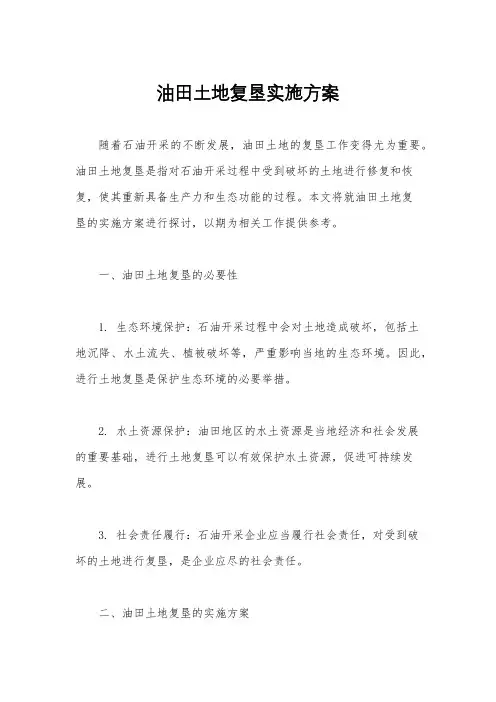 油田土地复垦实施方案

随着石油开采的不断发展，油田土地的复垦工作变得尤为重要。油田土地复垦是指对石油开采过程中受到破坏的土地进行修复和恢复，使其重新具备生产力和生态功能的过程。本文将就油田土地复垦的实施方案进行探讨，以期为相关工作提供参考。

一、油田土地复垦的必要性

1. 生态环境保护：石油开采过程中会对土地造成破坏，包括土地沉降、水土流失、植被破坏等，严重影响当地的生态环境。因此，进行土地复垦是保护生态环境的必要举措。

2. 水土资源保护：油田地区的水土资源是当地经济和社会发展的重要基础，进行土地复垦可以有效保护水土资源，促进可持续发展。

3. 社会责任履行：石油开采企业应当履行社会责任，对受到破坏的土地进行复垦，是企业应尽的社会责任。

二、油田土地复垦的实施方案